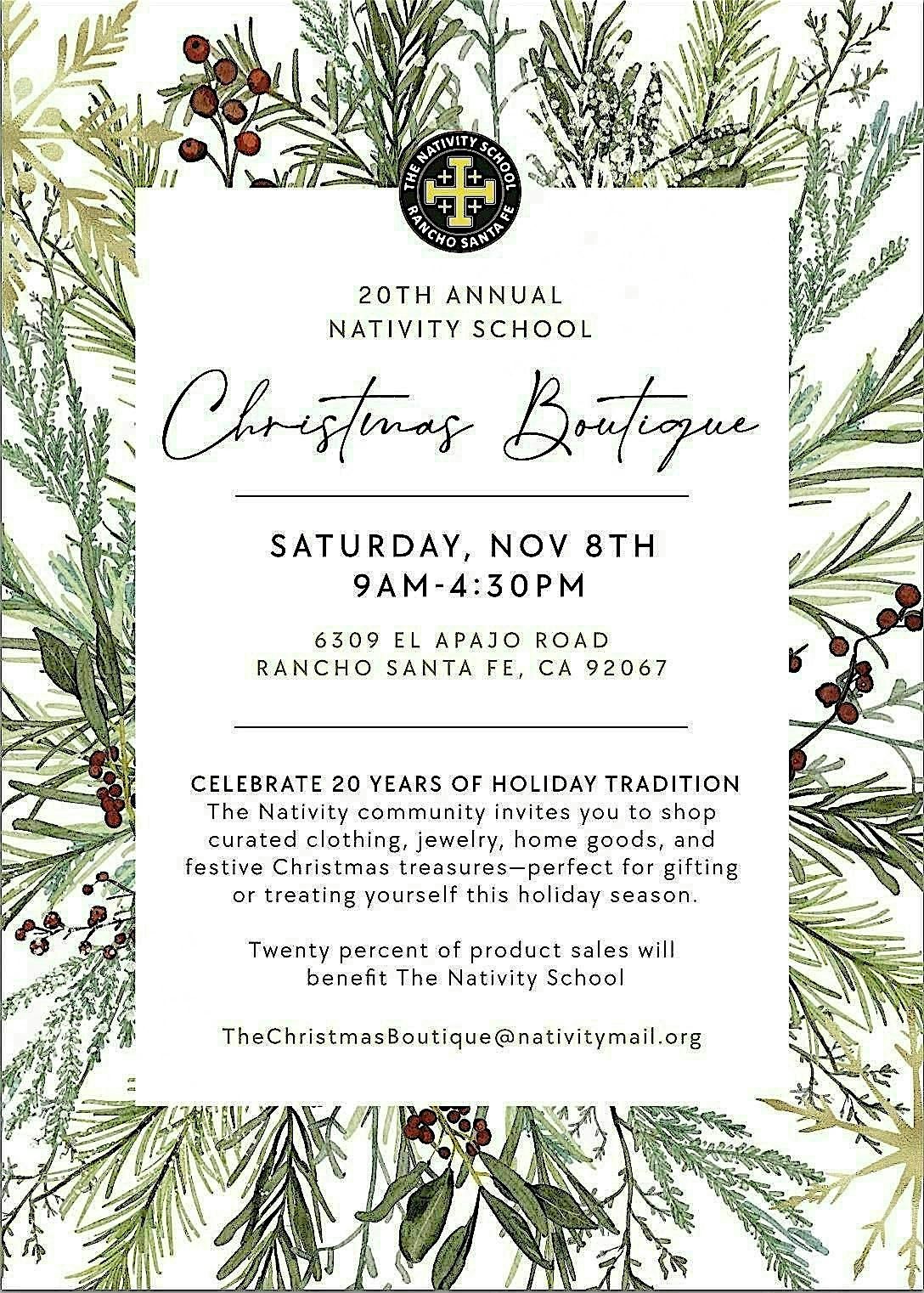 THE NATIVITY SCHOOL
RANCHO SANTA FE

20TH ANNUAL
NATIVITY SCHOOL

Christmas Boutique

SATURDAY, NOV 8TH
9AM-4:30PM

6309 EL APAJO ROAD
RANCHO SANTA FE, CA 92067

CELEBRATE 20 YEARS OF HOLIDAY TRADITION
The Nativity community invites you to shop curated clothing, jewelry, home goods, and festive Christmas treasures—perfect for gifting or treating yourself this holiday season.

Twenty percent of product sales will benefit The Nativity School

TheChristmasBoutique@nativitymail.org